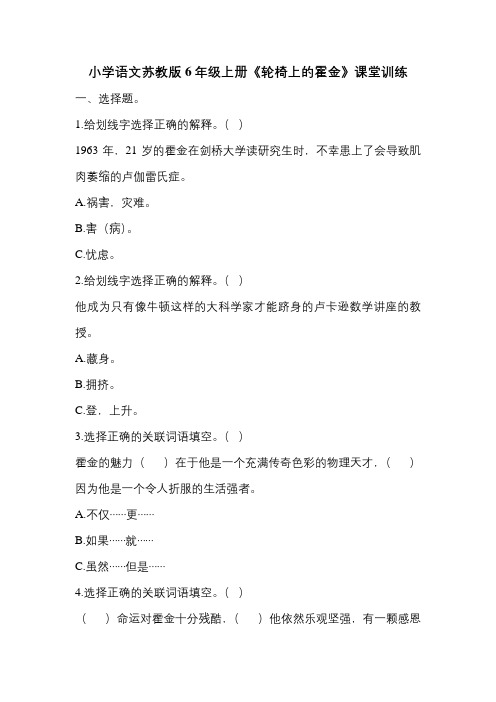 小学语文苏教版6年级上册《轮椅上的霍金》课堂训练

一、选择题。

1.给划线字选择正确的解释。（ ）

1963 年，21 岁的霍金在剑桥大学读研究生时，不幸患上了会导致肌肉萎缩的卢伽雷氏症。

A.祸害，灾难。

B.害（病）。

C.忧虑。

2.给划线字选择正确的解释。（ ）

他成为只有像牛顿这样的大科学家才能跻身的卢卡逊数学讲座的教授。

A.藏身。

B.拥挤。

C.登，上升。

3.选择正确的关联词语填空。（ ）

霍金的魅力（ ）在于他是一个充满传奇色彩的物理天才，（ ）因为他是一个令人折服的生活强者。

A.不仅……更……

B.如果……就……

C.虽然……但是……

4.选择正确的关联词语填空。（ ）

（ ）命运对霍金十分残酷，（ ）他依然乐观坚强，有一颗感恩